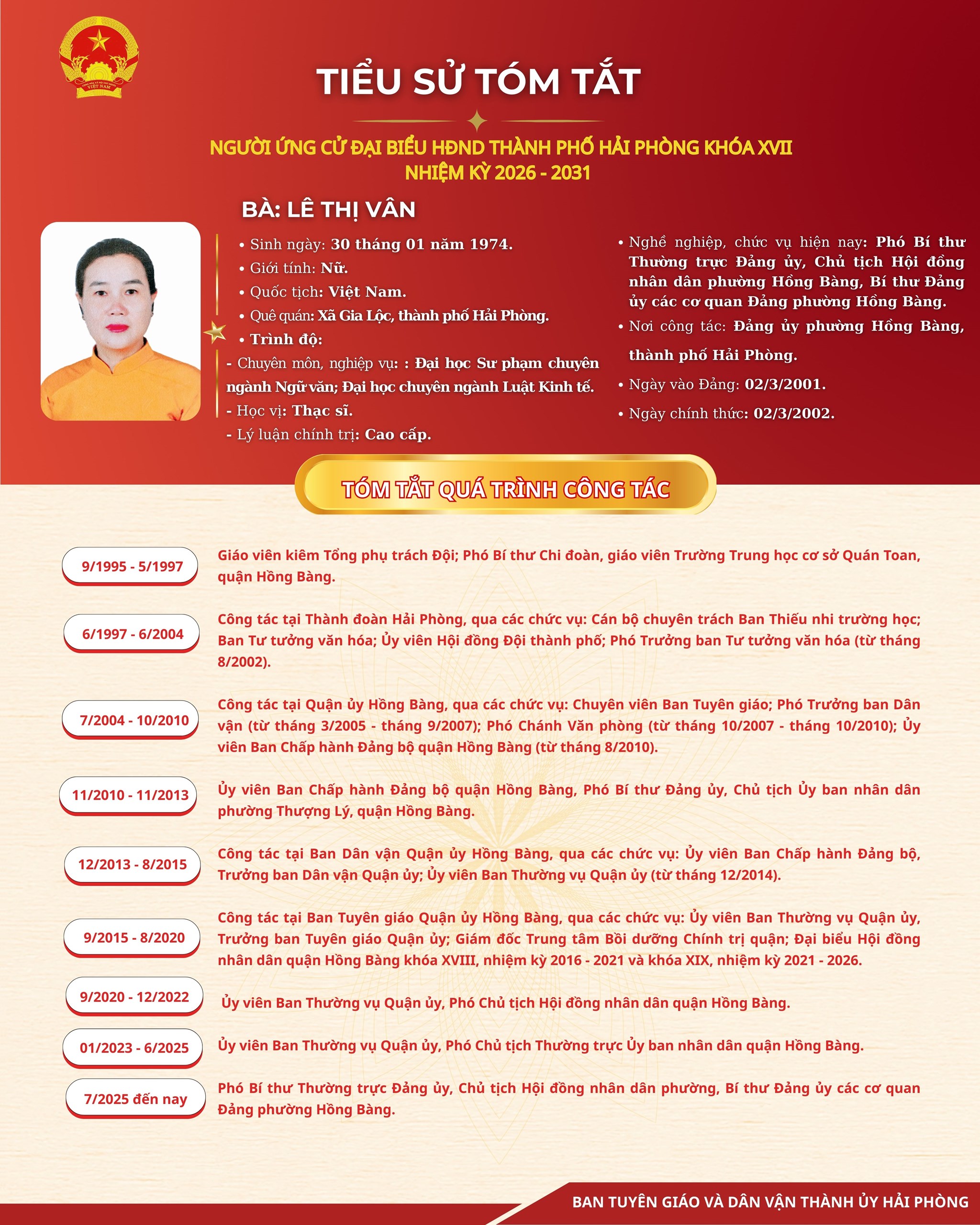 TIỂU SỬ TÓM TẮT

NGƯỜI ỨNG CỬ ĐẠI BIỂU HĐND THÀNH PHỐ HẢI PHÒNG KHÓA XVII
NHIỆM KỲ 2026 - 2031

BÀ: LÊ THỊ VÂN

• Sinh ngày: 30 tháng 01 năm 1974.
• Giới tính: Nữ.
• Quốc tịch: Việt Nam.
• Quê quán: Xã Gia Lộc, thành phố Hải Phòng.
• Trình độ:
- Chuyên môn, nghiệp vụ: : Đại học Sư phạm chuyên ngành Ngữ văn; Đại học chuyên ngành Luật Kinh tế.
- Học vị: Thạc sĩ.
- Lý luận chính trị: Cao cấp.

• Nghề nghiệp, chức vụ hiện nay: Phó Bí thư Thường trực Đảng ủy, Chủ tịch Hội đồng nhân dân phường Hồng Bàng, Bí thư Đảng ủy các cơ quan Đảng phường Hồng Bàng.
• Nơi công tác: Đảng ủy phường Hồng Bàng, thành phố Hải Phòng.
• Ngày vào Đảng: 02/3/2001.
• Ngày chính thức: 02/3/2002.

TÓM TẮT QUÁ TRÌNH CÔNG TÁC

9/1995 - 5/1997
Giáo viên kiêm Tổng phụ trách Đội; Phó Bí thư Chi đoàn, giáo viên Trường Trung học cơ sở Quán Toan, quận Hồng Bàng.

6/1997 - 6/2004
Công tác tại Thành đoàn Hải Phòng, qua các chức vụ: Cán bộ chuyên trách Ban Thiếu nhi trường học; Ban Tư tưởng văn hóa; Ủy viên Hội đồng Đội thành phố; Phó Trưởng ban Tư tưởng văn hóa (từ tháng 8/2002).

7/2004 - 10/2010
Công tác tại Quận ủy Hồng Bàng, qua các chức vụ: Chuyên viên Ban Tuyên giáo; Phó Trưởng ban Dân vận (từ tháng 3/2005 - tháng 9/2007); Phó Chánh Văn phòng (từ tháng 10/2007 - tháng 10/2010); Ủy viên Ban Chấp hành Đảng bộ quận Hồng Bàng (từ tháng 8/2010).

11/2010 - 11/2013
Ủy viên Ban Chấp hành Đảng bộ quận Hồng Bàng, Phó Bí thư Đảng ủy, Chủ tịch Ủy ban nhân dân phường Thượng Lý, quận Hồng Bàng.

12/2013 - 8/2015
Công tác tại Ban Dân vận Quận ủy Hồng Bàng, qua các chức vụ: Ủy viên Ban Chấp hành Đảng bộ, Trưởng ban Dân vận Quận ủy; Ủy viên Ban Thường vụ Quận ủy (từ tháng 12/2014).

9/2015 - 8/2020
Công tác tại Ban Tuyên giáo Quận ủy Hồng Bàng, qua các chức vụ: Ủy viên Ban Thường vụ Quận ủy, Trưởng ban Tuyên giáo Quận ủy; Giám đốc Trung tâm Bồi dưỡng Chính trị quận; Đại biểu Hội đồng nhân dân quận Hồng Bàng khóa XVIII, nhiệm kỳ 2016 - 2021 và khóa XIX, nhiệm kỳ 2021 - 2026.

9/2020 - 12/2022
Ủy viên Ban Thường vụ Quận ủy, Phó Chủ tịch Hội đồng nhân dân quận Hồng Bàng.

01/2023 - 6/2025
Ủy viên Ban Thường vụ Quận ủy, Phó Chủ tịch Thường trực Ủy ban nhân dân quận Hồng Bàng.

7/2025 đến nay
Phó Bí thư Thường trực Đảng ủy, Chủ tịch Hội đồng nhân dân phường, Bí thư Đảng ủy các cơ quan Đảng phường Hồng Bàng.

BAN TUYÊN GIÁO VÀ DÂN VẬN THÀNH ỦY HẢI PHÒNG